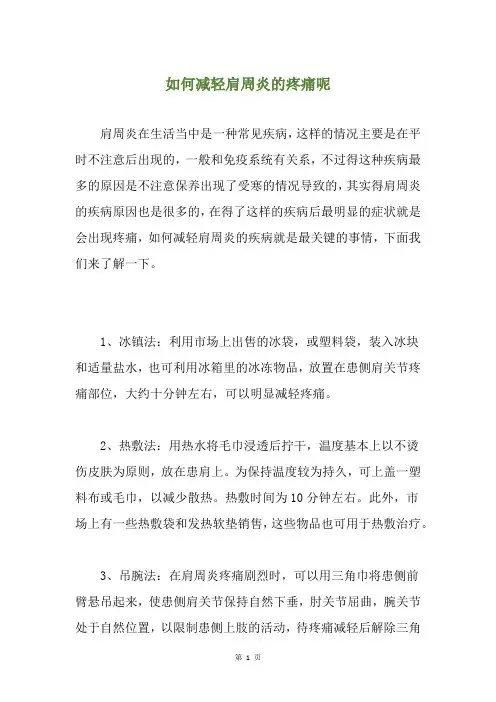 如何减轻肩周炎的疼痛呢

肩周炎在生活当中是一种常见疾病，这样的情况主要是在平时不注意后出现的，一般和免疫系统有关系，不过得这种疾病最多的原因是不注意保养出现了受寒的情况导致的，其实得肩周炎的疾病原因也是很多的，在得了这样的疾病后最明显的症状就是会出现疼痛，如何减轻肩周炎的疾病就是最关键的事情，下面我们来了解一下。

1、冰镇法：利用市场上出售的冰袋，或塑料袋，装入冰块和适量盐水，也可利用冰箱里的冰冻物品，放置在患侧肩关节疼痛部位，大约十分钟左右，可以明显减轻疼痛。

2、热敷法：用热水将毛巾浸透后拧干，温度基本上以不烫伤皮肤为原则，放在患肩上。为保持温度较为持久，可上盖一塑料布或毛巾，以减少散热。热敷时间为10分钟左右。此外，市场上有一些热敷袋和发热软垫销售，这些物品也可用于热敷治疗。

3、吊腕法：在肩周炎疼痛剧烈时，可以用三角巾将患侧前臂悬吊起来，使患侧肩关节保持自然下垂，肘关节屈曲，腕关节处于自然位置，以限制患侧上肢的活动，待疼痛减轻后解除三角

第 1 页